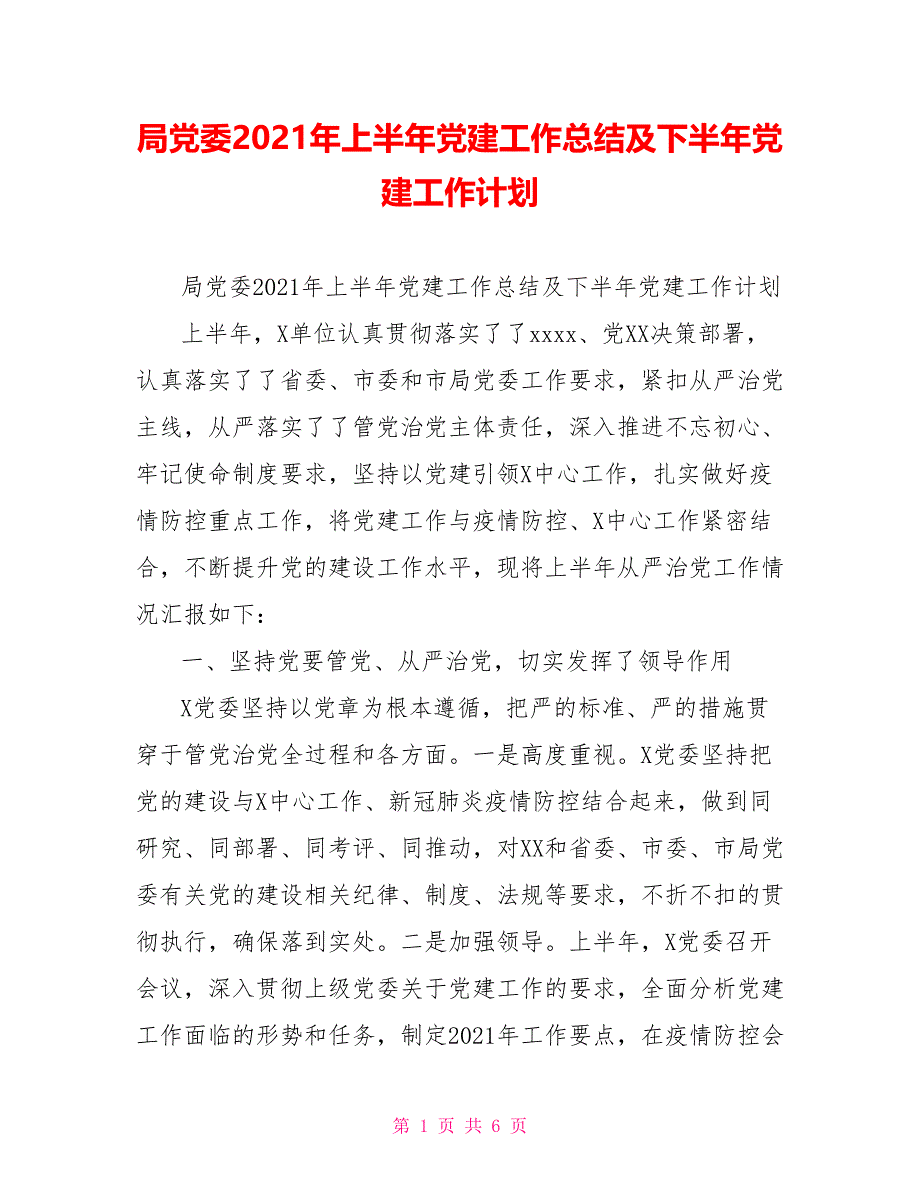 局党委2021年上半年党建工作总结及下半年党建工作计划

局党委2021年上半年党建工作总结及下半年党建工作计划

上半年，X单位认真贯彻落实了了xxxx、党XX决策部署，认真落实了了省委、市委和市局党委工作要求，紧扣从严治党主线，从严落实了了管党治党主体责任，深入推进不忘初心、牢记使命制度要求，坚持以党建引领X中心工作，扎实做好疫情防控重点工作，将党建工作与疫情防控、X中心工作紧密结合，不断提升党的建设工作水平，现将上半年从严治党工作情况汇报如下：

一、坚持党要管党、从严治党，切实发挥了领导作用

X党委坚持以党章为根本遵循，把严的标准、严的措施贯穿于管党治党全过程和各方面。一是高度重视。X党委坚持把党的建设与X中心工作、新冠肺炎疫情防控结合起来，做到同研究、同部署、同考评、同推动，对XX和省委、市委、市局党委有关党的建设相关纪律、制度、法规等要求，不折不扣的贯彻执行，确保落到实处。二是加强领导。上半年，X党委召开会议，深入贯彻上级党委关于党建工作的要求，全面分析党建工作面临的形势和任务，制定2021年工作要点，在疫情防控会

第 1 页 共 6 页